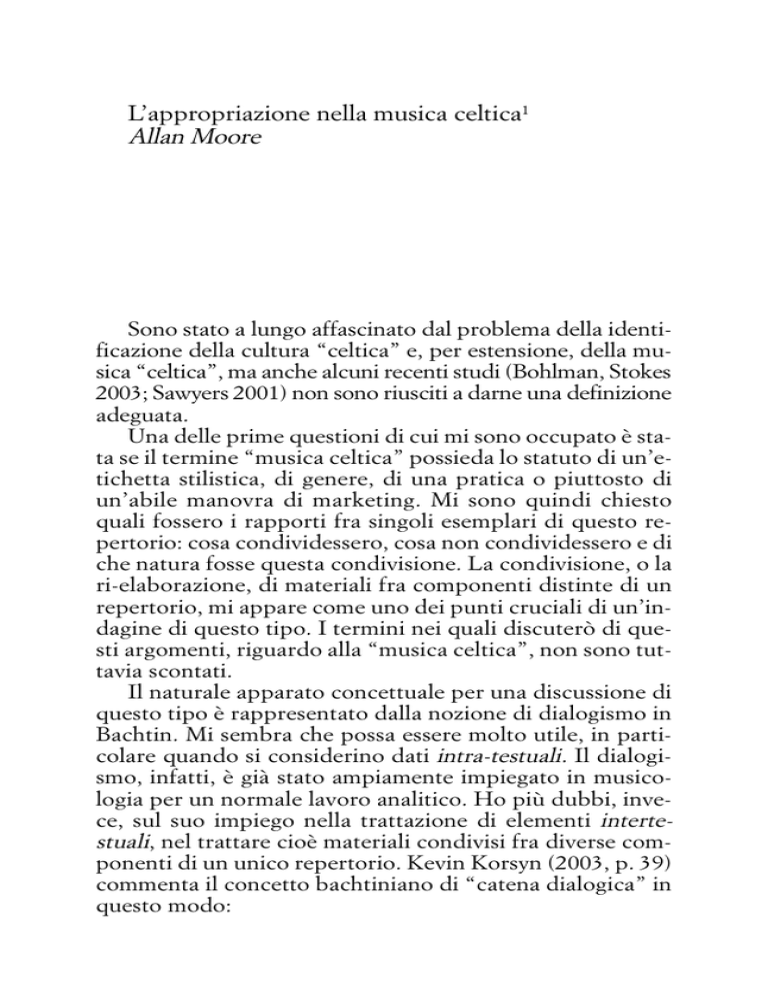 L'appropriazione nella musica celtica$^1$
Allan Moore

Sono stato a lungo affascinato dal problema della identificazione della cultura "celtica" e, per estensione, della musica "celtica", ma anche alcuni recenti studi (Bohlman, Stokes 2003; Sawyers 2001) non sono riusciti a darne una definizione adeguata.

Una delle prime questioni di cui mi sono occupato è stata se il termine "musica celtica" possieda lo statuto di un'etichetta stilistica, di genere, di una pratica o piuttosto di un'abile manovra di marketing. Mi sono quindi chiesto quali fossero i rapporti fra singoli esemplari di questo repertorio: cosa condividessero, cosa non condividessero e di che natura fosse questa condivisione. La condivisione, o la ri-elaborazione, di materiali fra componenti distinte di un repertorio, mi appare come uno dei punti cruciali di un'indagine di questo tipo. I termini nei quali discuterò di questi argomenti, riguardo alla "musica celtica", non sono tuttavia scontati.

Il naturale apparato concettuale per una discussione di questo tipo è rappresentato dalla nozione di dialogismo in Bachtin. Mi sembra che possa essere molto utile, in particolare quando si considerino dati intra-testuali. Il dialogismo, infatti, è già stato ampiamente impiegato in musicologia per un normale lavoro analitico. Ho più dubbi, invece, sul suo impiego nella trattazione di elementi intertestuali, nel trattare cioè materiali condivisi fra diverse componenti di un unico repertorio. Kevin Korsyn (2003, p. 39) commenta il concetto bachtiniano di "catena dialogica" in questo modo: